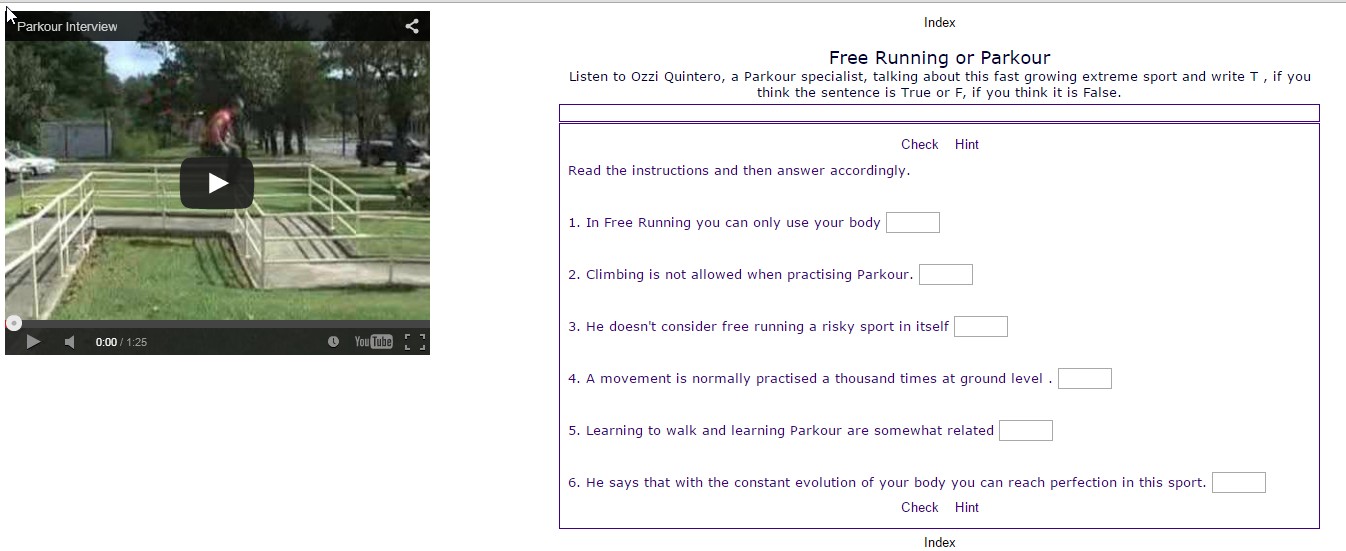 Parkour Interview

0:00 / 1:25

YouTube

Index

Free Running or Parkour

Listen to Ozzi Quintero, a Parkour specialist, talking about this fast growing extreme sport and write T , if you think the sentence is True or F, if you think it is False.

Check Hint

Read the instructions and then answer accordingly.

1. In Free Running you can only use your body

2. Climbing is not allowed when practising Parkour.

3. He doesn't consider free running a risky sport in itself

4. A movement is normally practised a thousand times at ground level .

5. Learning to walk and learning Parkour are somewhat related

6. He says that with the constant evolution of your body you can reach perfection in this sport.

Check Hint

Index